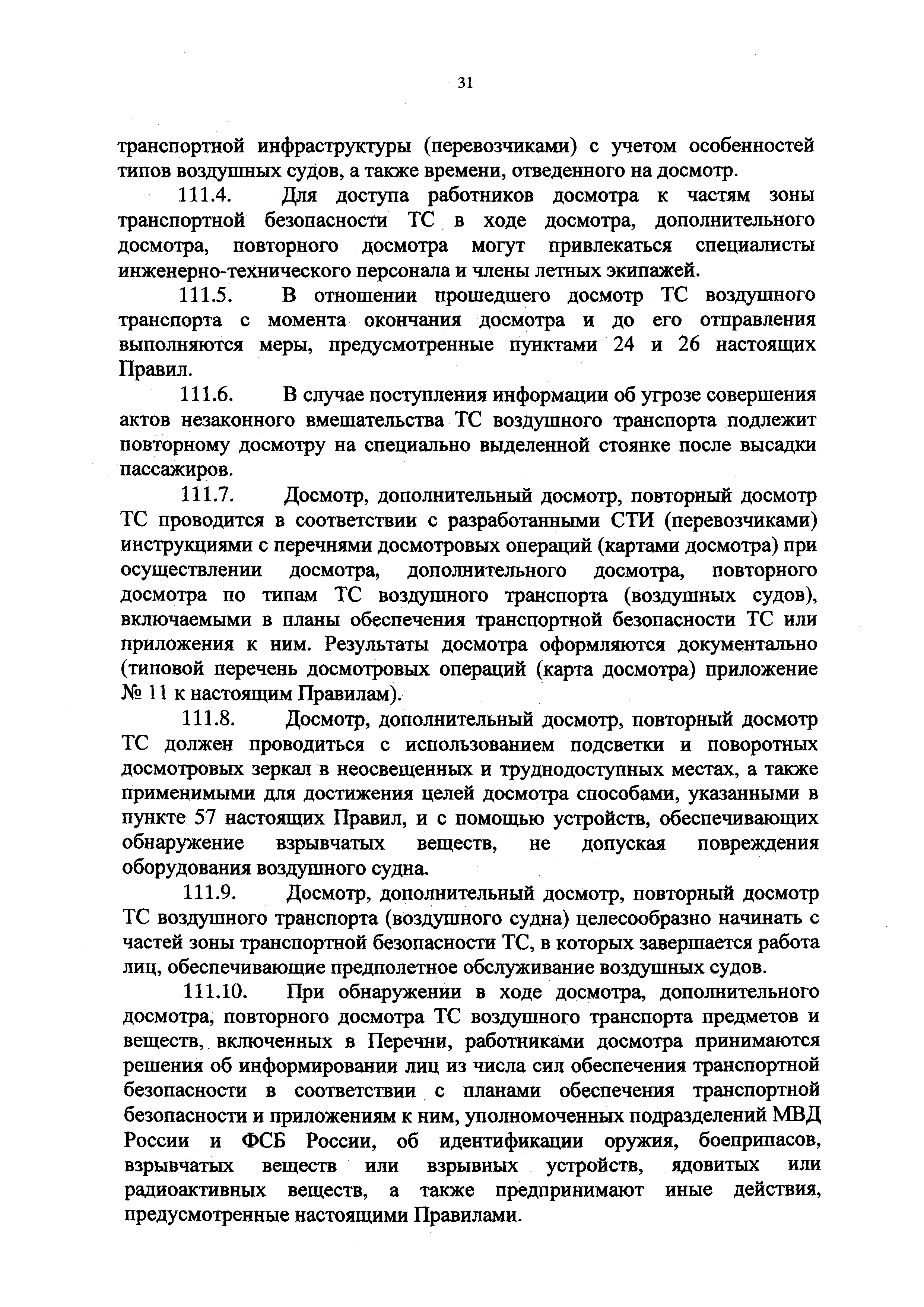 31

транспортной инфраструктуры (перевозчиками) с учетом особенностей типов воздушных судов, а также времени, отведенного на досмотр.

111.4. Для доступа работников досмотра к частям зоны транспортной безопасности ТС в ходе досмотра, дополнительного досмотра, повторного досмотра могут привлекаться специалисты инженерно-технического персонала и члены летных экипажей.

111.5. В отношении прошедшего досмотр ТС воздушного транспорта с момента окончания досмотра и до его отправления выполняются меры, предусмотренные пунктами 24 и 26 настоящих Правил.

111.6. В случае поступления информации об угрозе совершения актов незаконного вмешательства ТС воздушного транспорта подлежит повторному досмотру на специально выделенной стоянке после высадки пассажиров.

111.7. Досмотр, дополнительный досмотр, повторный досмотр ТС проводится в соответствии с разработанными СТИ (перевозчиками) инструкциями с перечнями досмотровых операций (картами досмотра) при осуществлении досмотра, дополнительного досмотра, повторного досмотра по типам ТС воздушного транспорта (воздушных судов), включаемыми в планы обеспечения транспортной безопасности ТС или приложения к ним. Результаты досмотра оформляются документально (типовой перечень досмотровых операций (карта досмотра) приложение № 11 к настоящим Правилам).

111.8. Досмотр, дополнительный досмотр, повторный досмотр ТС должен проводиться с использованием подсветки и поворотных досмотровых зеркал в неосвещенных и труднодоступных местах, а также применимыми для достижения целей досмотра способами, указанными в пункте 57 настоящих Правил, и с помощью устройств, обеспечивающих обнаружение взрывчатых веществ, не допуская повреждения оборудования воздушного судна.

111.9. Досмотр, дополнительный досмотр, повторный досмотр ТС воздушного транспорта (воздушного судна) целесообразно начинать с частей зоны транспортной безопасности ТС, в которых завершается работа лиц, обеспечивающие предполетное обслуживание воздушных судов.

111.10. При обнаружении в ходе досмотра, дополнительного досмотра, повторного досмотра ТС воздушного транспорта предметов и веществ, включенных в Перечни, работниками досмотра принимаются решения об информировании лиц из числа сил обеспечения транспортной безопасности в соответствии с планами обеспечения транспортной безопасности и приложениям к ним, уполномоченных подразделений МВД России и ФСБ России, об идентификации оружия, боеприпасов, взрывчатых веществ или взрывных устройств, ядовитых или радиоактивных веществ, а также предпринимают иные действия, предусмотренные настоящими Правилами.